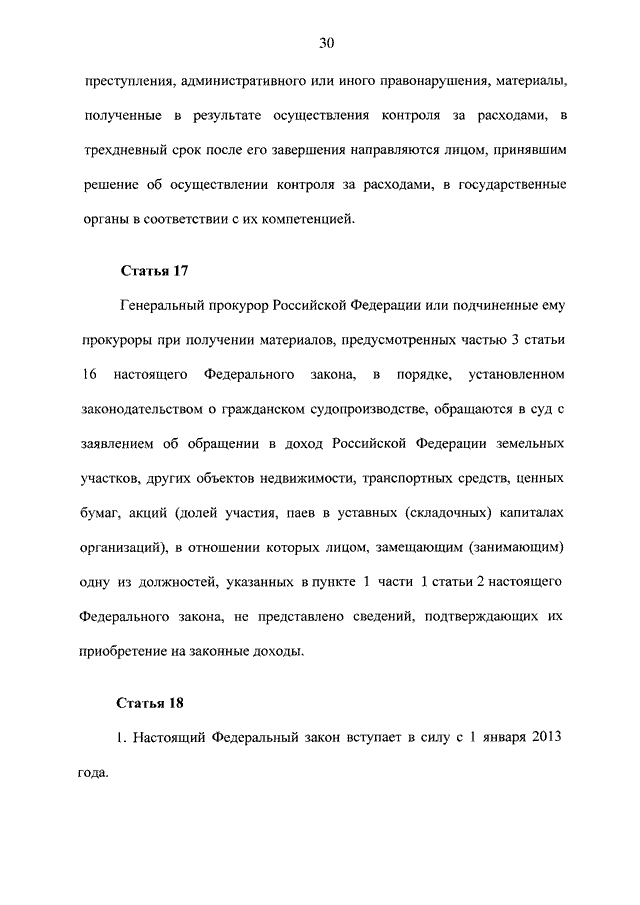 30

преступления, административного или иного правонарушения, материалы, полученные в результате осуществления контроля за расходами, в трехдневный срок после его завершения направляются лицом, принявшим решение об осуществлении контроля за расходами, в государственные органы в соответствии с их компетенцией.

Статья 17

Генеральный прокурор Российской Федерации или подчиненные ему прокуроры при получении материалов, предусмотренных частью 3 статьи 16 настоящего Федерального закона, в порядке, установленном законодательством о гражданском судопроизводстве, обращаются в суд с заявлением об обращении в доход Российской Федерации земельных участков, других объектов недвижимости, транспортных средств, ценных бумаг, акций (долей участия, паев в уставных (складочных) капиталах организаций), в отношении которых лицом, замещающим (занимающим) одну из должностей, указанных в пункте 1 части 1 статьи 2 настоящего Федерального закона, не представлено сведений, подтверждающих их приобретение на законные доходы.

Статья 18

1. Настоящий Федеральный закон вступает в силу с 1 января 2013 года.